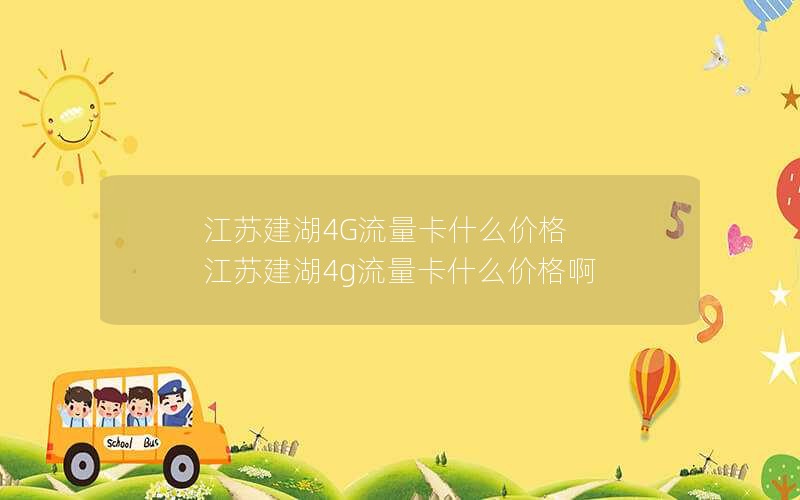 江苏建湖4G流量卡什么价格
江苏建湖4g流量卡什么价格啊

5
9

School Bus